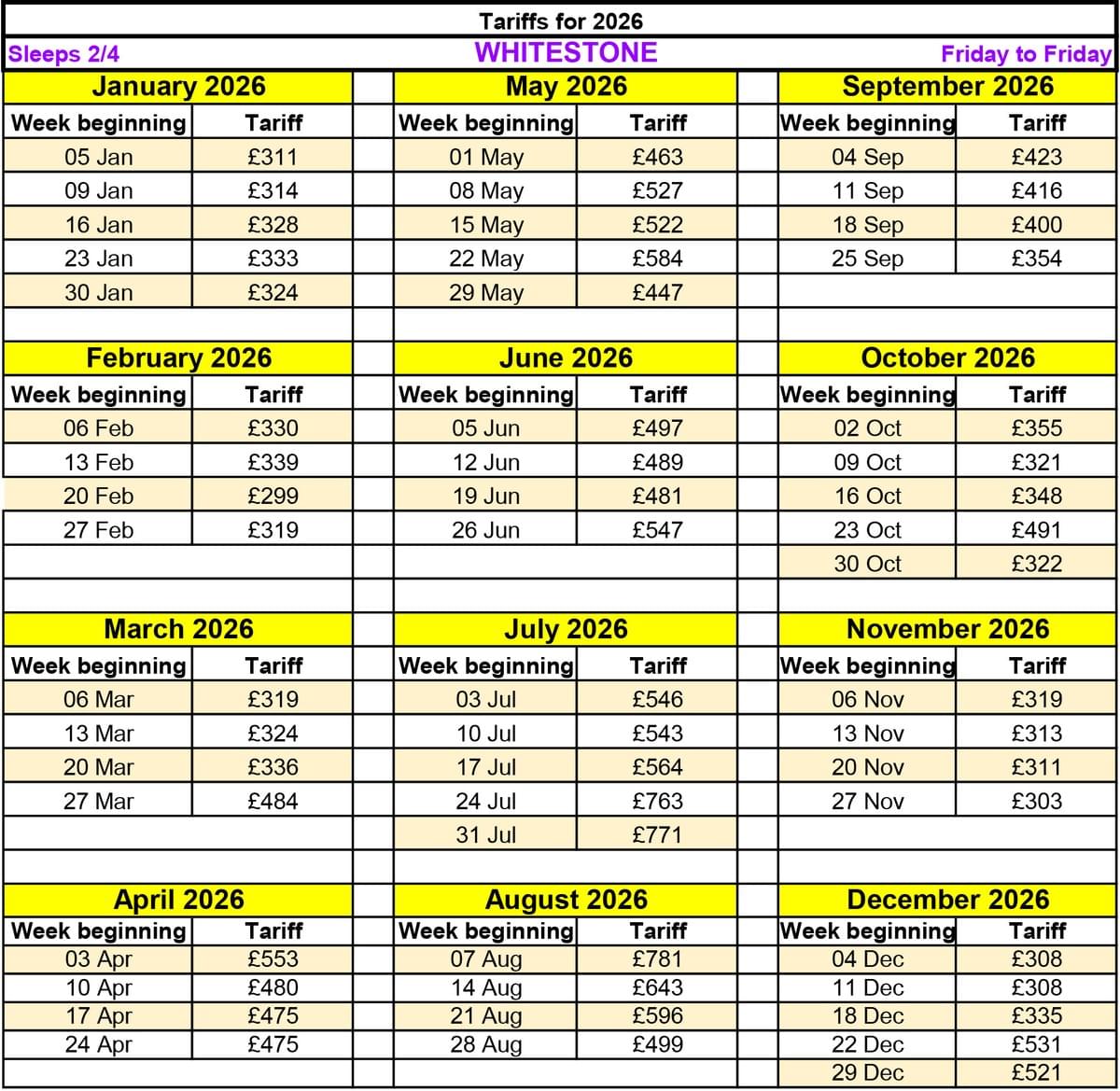 Tariffs for 2026

Sleeps 2/4

WHITESTONE

Friday to Friday

January 2026

| Week beginning | Tariff |
|---|---|
| 05 Jan | £311 |
| 09 Jan | £314 |
| 16 Jan | £328 |
| 23 Jan | £333 |
| 30 Jan | £324 |

February 2026

| Week beginning | Tariff |
|---|---|
| 06 Feb | £330 |
| 13 Feb | £339 |
| 20 Feb | £299 |
| 27 Feb | £319 |

March 2026

| Week beginning | Tariff |
|---|---|
| 06 Mar | £319 |
| 13 Mar | £324 |
| 20 Mar | £336 |
| 27 Mar | £484 |

April 2026

| Week beginning | Tariff |
|---|---|
| 03 Apr | £553 |
| 10 Apr | £480 |
| 17 Apr | £475 |
| 24 Apr | £475 |

May 2026

| Week beginning | Tariff |
|---|---|
| 01 May | £463 |
| 08 May | £527 |
| 15 May | £522 |
| 22 May | £584 |
| 29 May | £447 |

June 2026

| Week beginning | Tariff |
|---|---|
| 05 Jun | £497 |
| 12 Jun | £489 |
| 19 Jun | £481 |
| 26 Jun | £547 |

July 2026

| Week beginning | Tariff |
|---|---|
| 03 Jul | £546 |
| 10 Jul | £543 |
| 17 Jul | £564 |
| 24 Jul | £763 |
| 31 Jul | £771 |

August 2026

| Week beginning | Tariff |
|---|---|
| 07 Aug | £781 |
| 14 Aug | £643 |
| 21 Aug | £596 |
| 28 Aug | £499 |

September 2026

| Week beginning | Tariff |
|---|---|
| 04 Sep | £423 |
| 11 Sep | £416 |
| 18 Sep | £400 |
| 25 Sep | £354 |

October 2026

| Week beginning | Tariff |
|---|---|
| 02 Oct | £355 |
| 09 Oct | £321 |
| 16 Oct | £348 |
| 23 Oct | £491 |
| 30 Oct | £322 |

November 2026

| Week beginning | Tariff |
|---|---|
| 06 Nov | £319 |
| 13 Nov | £313 |
| 20 Nov | £311 |
| 27 Nov | £303 |

December 2026

| Week beginning | Tariff |
|---|---|
| 04 Dec | £308 |
| 11 Dec | £308 |
| 18 Dec | £335 |
| 22 Dec | £531 |
| 29 Dec | £521 |